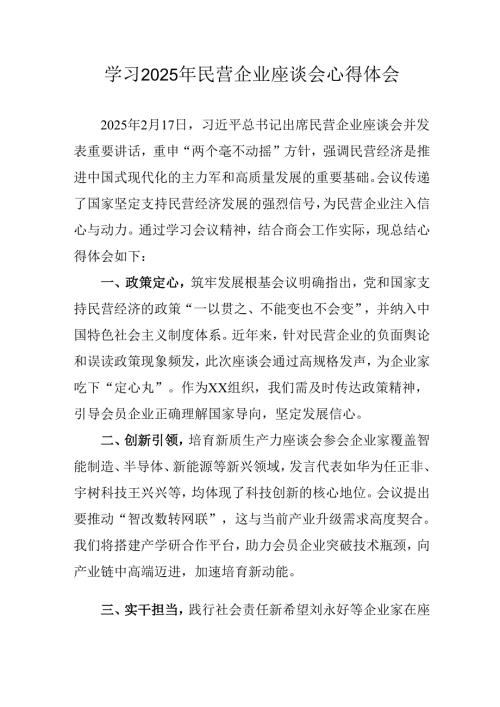 学习2025年民营企业座谈会心得体会

2025年2月17日，习近平总书记出席民营企业座谈会并发表重要讲话，重申“两个毫不动摇”方针，强调民营经济是推进中国式现代化的主力军和高质量发展的重要基础。会议传递了国家坚定支持民营经济发展的强烈信号，为民营企业注入信心与动力。通过学习会议精神，结合商会工作实际，现总结心得体会如下：

一、政策定心，筑牢发展根基会议明确指出，党和国家支持民营经济的政策“一以贯之、不能变也不会变”，并纳入中国特色社会主义制度体系。近年来，针对民营企业的负面舆论和误读政策现象频发，此次座谈会通过高规格发声，为企业家吃下“定心丸”。作为XX组织，我们需及时传达政策精神，引导会员企业正确理解国家导向，坚定发展信心。

二、创新引领，培育新质生产力座谈会参会企业家覆盖智能制造、半导体、新能源等新兴领域，发言代表如华为任正非、宇树科技王兴兴等，均体现了科技创新的核心地位。会议提出要推动“智改数转网联”，这与当前产业升级需求高度契合。我们将搭建产学研合作平台，助力会员企业突破技术瓶颈，向产业链中高端迈进，加速培育新动能。

三、实干担当，践行社会责任新希望刘永好等企业家在座